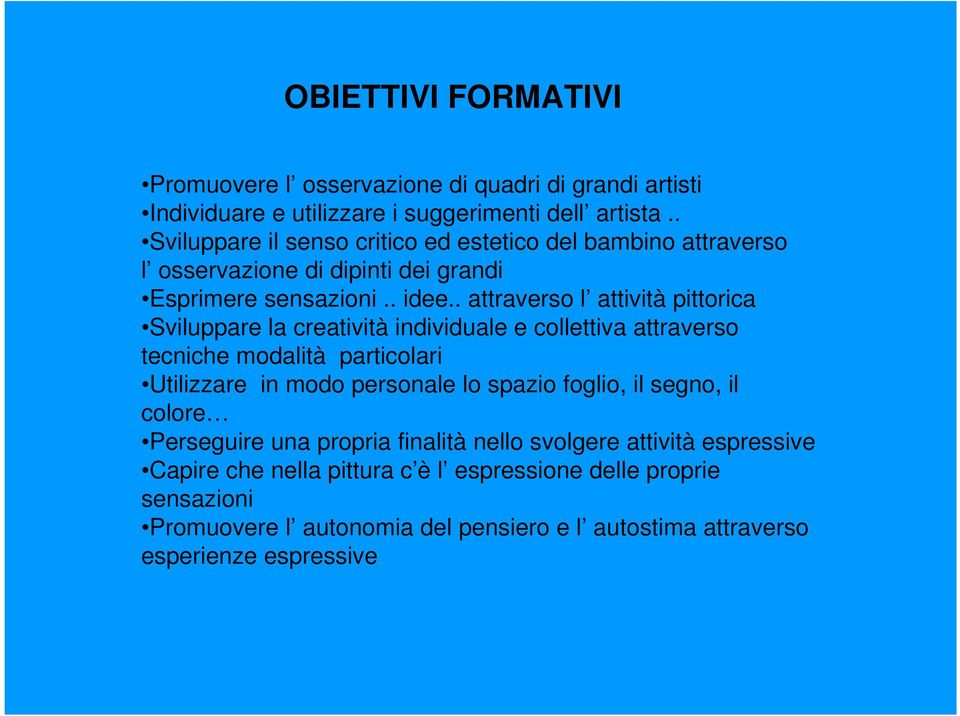 OBIETTIVI FORMATIVI

•Promuovere l’ osservazione di quadri di grandi artisti
•Individuare e utilizzare i suggerimenti dell’ artista ..
•Sviluppare il senso critico ed estetico del bambino attraverso l’ osservazione di dipinti dei grandi
•Esprimere sensazioni .. idee.. attraverso l’ attività pittorica
•Sviluppare la creatività individuale e collettiva attraverso tecniche modalità particolari
•Utilizzare in modo personale lo spazio foglio, il segno, il colore…
•Perseguire una propria finalità nello svolgere attività espressive
•Capire che nella pittura c’è l’ espressione delle proprie sensazioni
•Promuovere l’ autonomia del pensiero e l’ autostima attraverso esperienze espressive